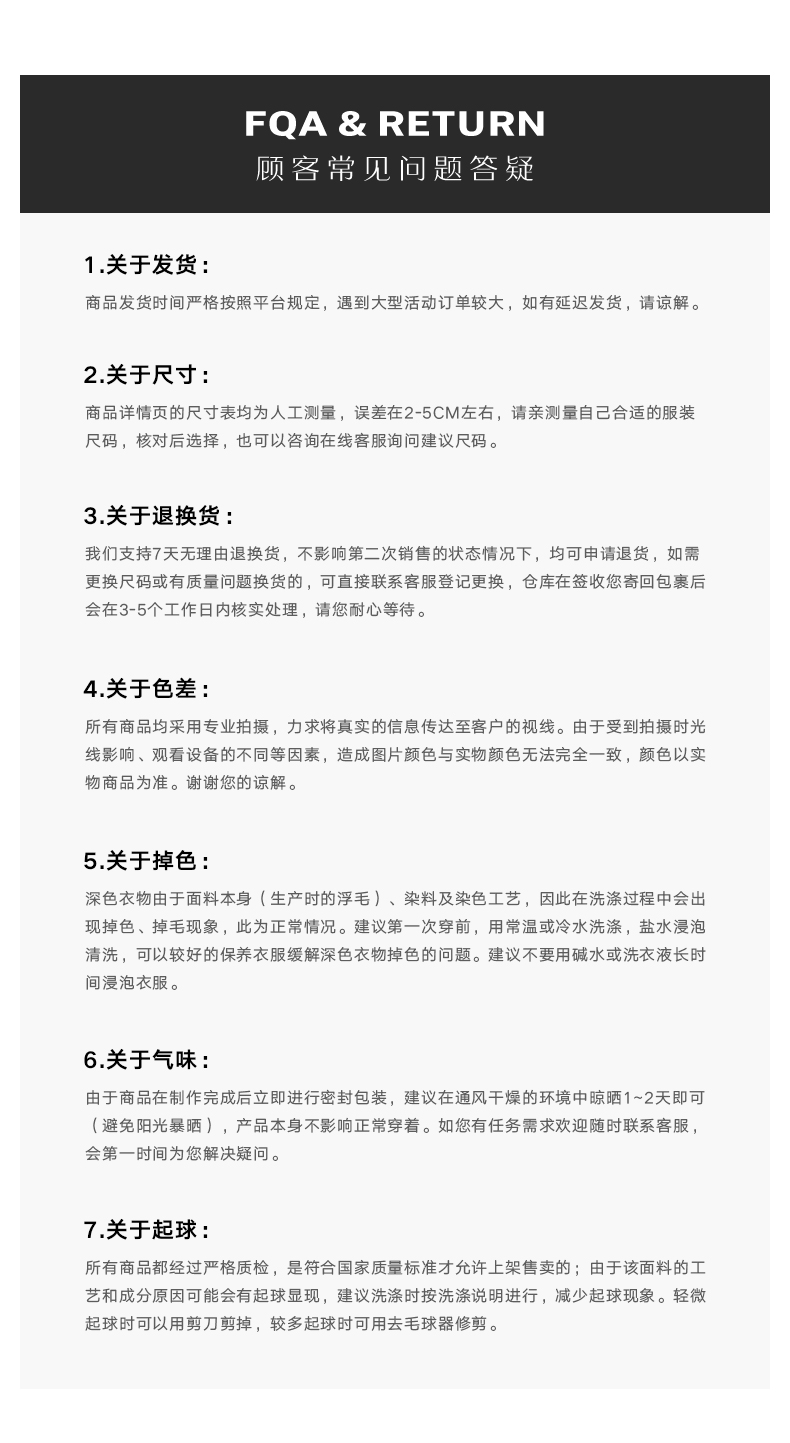 FQA & RETURN
顾客常见问题答疑

1.关于发货：
商品发货时间严格按照平台规定，遇到大型活动订单较大，如有延迟发货，请谅解。

2.关于尺寸：
商品详情页的尺寸表均为人工测量，误差在2-5CM左右，请亲测量自己合适的服装尺码，核对后选择，也可以咨询在线客服询问建议尺码。

3.关于退换货：
我们支持7天无理由退换货，不影响第二次销售的状态情况下，均可申请退货，如需更换尺码或有质量问题换货的，可直接联系客服登记更换，仓库在签收您寄回包裹后会在3-5个工作日内核实处理，请您耐心等待。

4.关于色差：
所有商品均采用专业拍摄，力求将真实的信息传达至客户的视线。由于受到拍摄时光线影响、观看设备的不同等因素，造成图片颜色与实物颜色无法完全一致，颜色以实物商品为准。谢谢您的谅解。

5.关于掉色：
深色衣物由于面料本身（生产时的浮毛）、染料及染色工艺，因此在洗涤过程中会出现掉色、掉毛现象，此为正常情况。建议第一次穿前，用常温或冷水洗涤，盐水浸泡清洗，可以较好的保养衣服缓解深色衣物掉色的问题。建议不要用碱水或洗衣液长时间浸泡衣服。

6.关于气味：
由于商品在制作完成后立即进行密封包装，建议在通风干燥的环境中晾晒1~2天即可（避免阳光暴晒），产品本身不影响正常穿着。如您有任务需求欢迎随时联系客服，会第一时间为您解决疑问。

7.关于起球：
所有商品都经过严格质检，是符合国家质量标准才允许上架售卖的；由于该面料的工艺和成分原因可能会有起球显现，建议洗涤时按洗涤说明进行，减少起球现象。轻微起球时可以用剪刀剪掉，较多起球时可用去毛球器修剪。